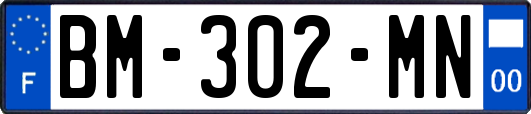 F
BM-302-MN
00